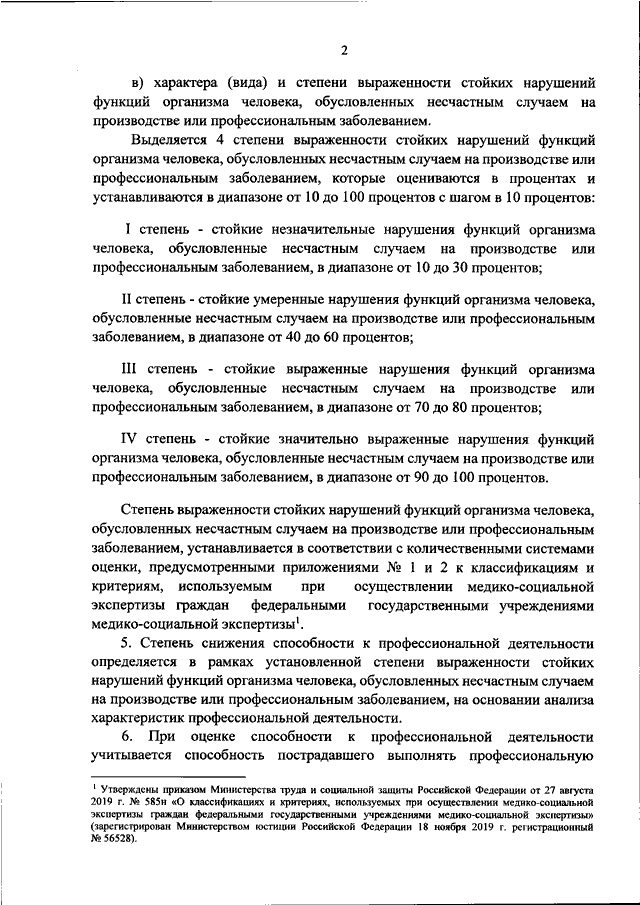 2

в) характера (вида) и степени выраженности стойких нарушений функций организма человека, обусловленных несчастным случаем на производстве или профессиональным заболеванием.

Выделяется 4 степени выраженности стойких нарушений функций организма человека, обусловленных несчастным случаем на производстве или профессиональным заболеванием, которые оцениваются в процентах и устанавливаются в диапазоне от 10 до 100 процентов с шагом в 10 процентов:

I степень - стойкие незначительные нарушения функций организма человека, обусловленные несчастным случаем на производстве или профессиональным заболеванием, в диапазоне от 10 до 30 процентов;

II степень - стойкие умеренные нарушения функций организма человека, обусловленные несчастным случаем на производстве или профессиональным заболеванием, в диапазоне от 40 до 60 процентов;

III степень - стойкие выраженные нарушения функций организма человека, обусловленные несчастным случаем на производстве или профессиональным заболеванием, в диапазоне от 70 до 80 процентов;

IV степень - стойкие значительно выраженные нарушения функций организма человека, обусловленные несчастным случаем на производстве или профессиональным заболеванием, в диапазоне от 90 до 100 процентов.

Степень выраженности стойких нарушений функций организма человека, обусловленных несчастным случаем на производстве или профессиональным заболеванием, устанавливается в соответствии с количественными системами оценки, предусмотренными приложениями № 1 и 2 к классификациям и критериям, используемым при осуществлении медико-социальной экспертизы граждан федеральными государственными учреждениями медико-социальной экспертизы$^1$.

5. Степень снижения способности к профессиональной деятельности определяется в рамках установленной степени выраженности стойких нарушений функций организма человека, обусловленных несчастным случаем на производстве или профессиональным заболеванием, на основании анализа характеристик профессиональной деятельности.

6. При оценке способности к профессиональной деятельности учитывается способность пострадавшего выполнять профессиональную

$^1$ Утверждены приказом Министерства труда и социальной защиты Российской Федерации от 27 августа 2019 г. № 585н «О классификациях и критериях, используемых при осуществлении медико-социальной экспертизы граждан федеральными государственными учреждениями медико-социальной экспертизы» (зарегистрирован Министерством юстиции Российской Федерации 18 ноября 2019 г. регистрационный № 56528).